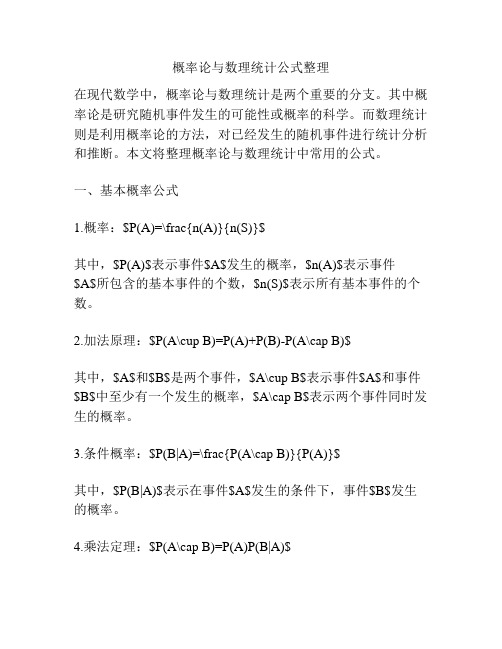 概率论与数理统计公式整理

在现代数学中，概率论与数理统计是两个重要的分支。其中概率论是研究随机事件发生的可能性或概率的科学。而数理统计则是利用概率论的方法，对已经发生的随机事件进行统计分析和推断。本文将整理概率论与数理统计中常用的公式。

一、基本概率公式

1.概率：\$P(A)=\frac{n(A)}{n(S)}\$

其中，\$P(A)\$表示事件\$A\$发生的概率，\$n(A)\$表示事件\$A\$所包含的基本事件的个数，\$n(S)\$表示所有基本事件的个数。

2.加法原理：\$P(A\cup B)=P(A)+P(B)-P(A\cap B)\$

其中，\$A\$和\$B\$是两个事件，\$A\cup B\$表示事件\$A\$和事件\$B\$中至少有一个发生的概率，\$A\cap B\$表示两个事件同时发生的概率。

3.条件概率：\$P(B|A)=\frac{P(A\cap B)}{P(A)}\$

其中，\$P(B|A)\$表示在事件\$A\$发生的条件下，事件\$B\$发生的概率。

4.乘法定理：\$P(A\cap B)=P(A)P(B|A)\$